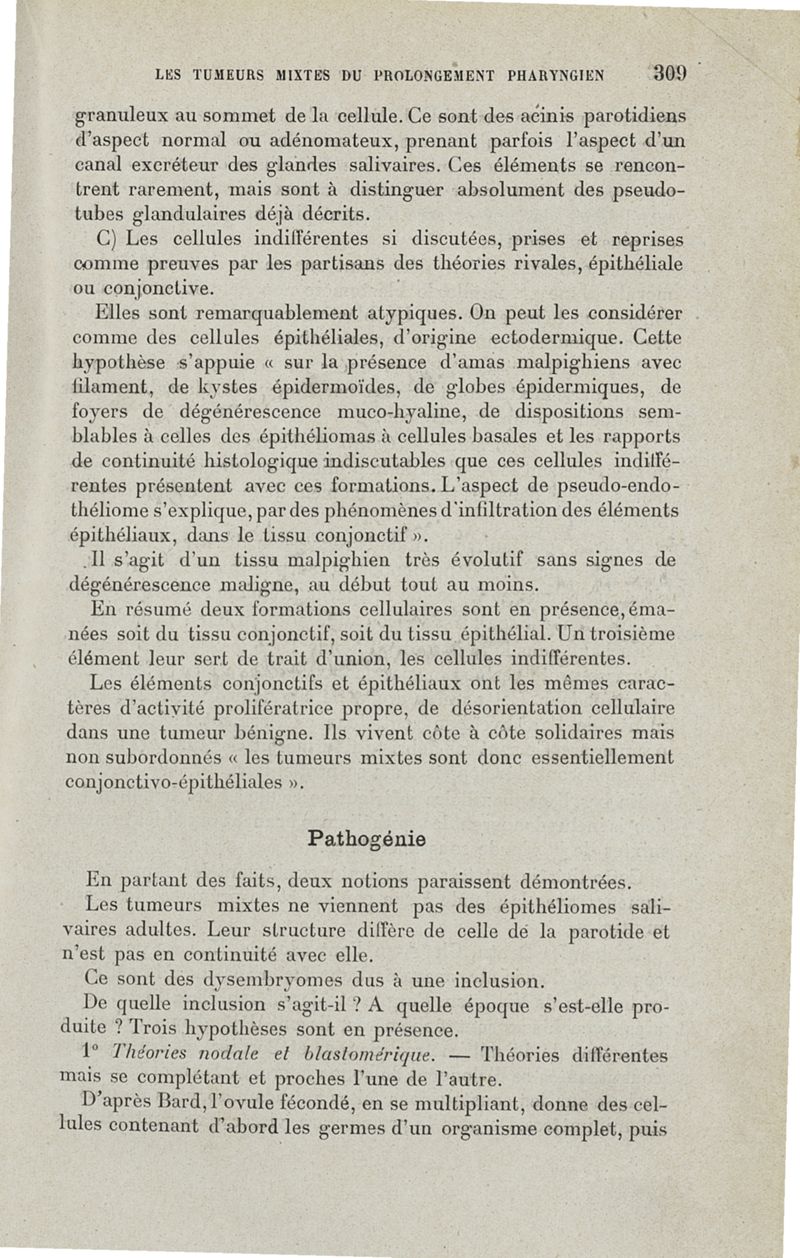 LES TUMEURS MIXTES DU PROLONGEMENT PHARYNGIEN 309

granuleux au sommet de la cellule. Ce sont des acinis parotidiens d'aspect normal ou adénomateux, prenant parfois l'aspect d'un canal excréteur des glandes salivaires. Ces éléments se rencontrent rarement, mais sont à distinguer absolument des pseudotubes glandulaires déjà décrits.

C) Les cellules indifférentes si discutées, prises et reprises comme preuves par les partisans des théories rivales, épithéliale ou conjonctive.

Elles sont remarquablement atypiques. On peut les considérer comme des cellules épithéliales, d'origine ectodermique. Cette hypothèse s'appuie « sur la présence d'amas malpighiens avec filament, de kystes épidermoïdes, de globes épidermiques, de foyers de dégénérescence muco-hyaline, de dispositions semblables à celles des épithéliomas à cellules basales et les rapports de continuité histologique indiscutables que ces cellules indifférentes présentent avec ces formations. L'aspect de pseudo-endothéliome s'explique, par des phénomènes d'infiltration des éléments épithéliaux, dans le tissu conjonctif ».

Il s'agit d'un tissu malpighien très évolutif sans signes de dégénérescence maligne, au début tout au moins.

En résumé deux formations cellulaires sont en présence, émanées soit du tissu conjonctif, soit du tissu épithélial. Un troisième élément leur sert de trait d'union, les cellules indifférentes.

Les éléments conjonctifs et épithéliaux ont les mêmes caractères d'activité prolifératrice propre, de désorientation cellulaire dans une tumeur bénigne. Ils vivent côte à côte solidaires mais non subordonnés « les tumeurs mixtes sont donc essentiellement conjonctivo-épithéliales ».

Pathogénie

En partant des faits, deux notions paraissent démontrées.

Les tumeurs mixtes ne viennent pas des épithéliomes salivaires adultes. Leur structure diffère de celle de la parotide et n'est pas en continuité avec elle.

Ce sont des dysembryomes dus à une inclusion.

De quelle inclusion s'agit-il ? A quelle époque s'est-elle produite ? Trois hypothèses sont en présence.

1° Théories nodale et blastomérique. — Théories différentes mais se complétant et proches l'une de l'autre.

D'après Bard, l'ovule fécondé, en se multipliant, donne des cellules contenant d'abord les germes d'un organisme complet, puis